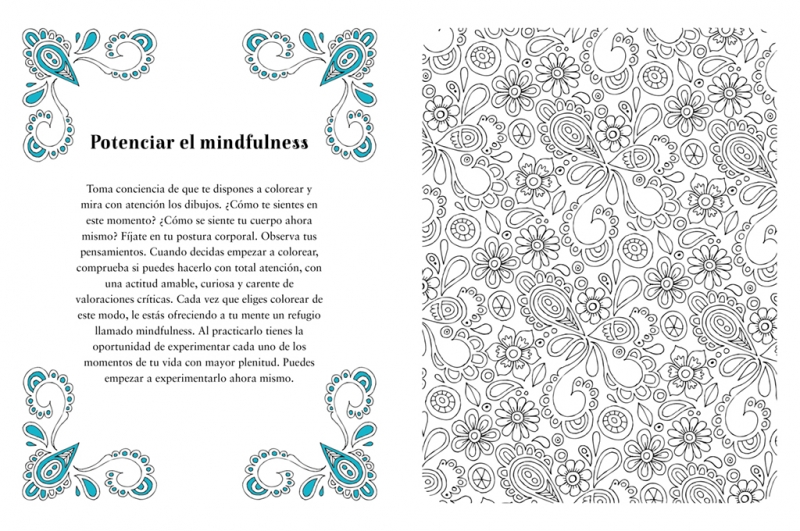 Potenciar el mindfulness

Toma conciencia de que te dispones a colorear y mira con atención los dibujos. ¿Cómo te sientes en este momento? ¿Cómo se siente tu cuerpo ahora mismo? Fíjate en tu postura corporal. Observa tus pensamientos. Cuando decidas empezar a colorear, comprueba si puedes hacerlo con total atención, con una actitud amable, curiosa y carente de valoraciones críticas. Cada vez que eliges colorear de este modo, le estás ofreciendo a tu mente un refugio llamado mindfulness. Al practicarlo tienes la oportunidad de experimentar cada uno de los momentos de tu vida con mayor plenitud. Puedes empezar a experimentarlo ahora mismo.